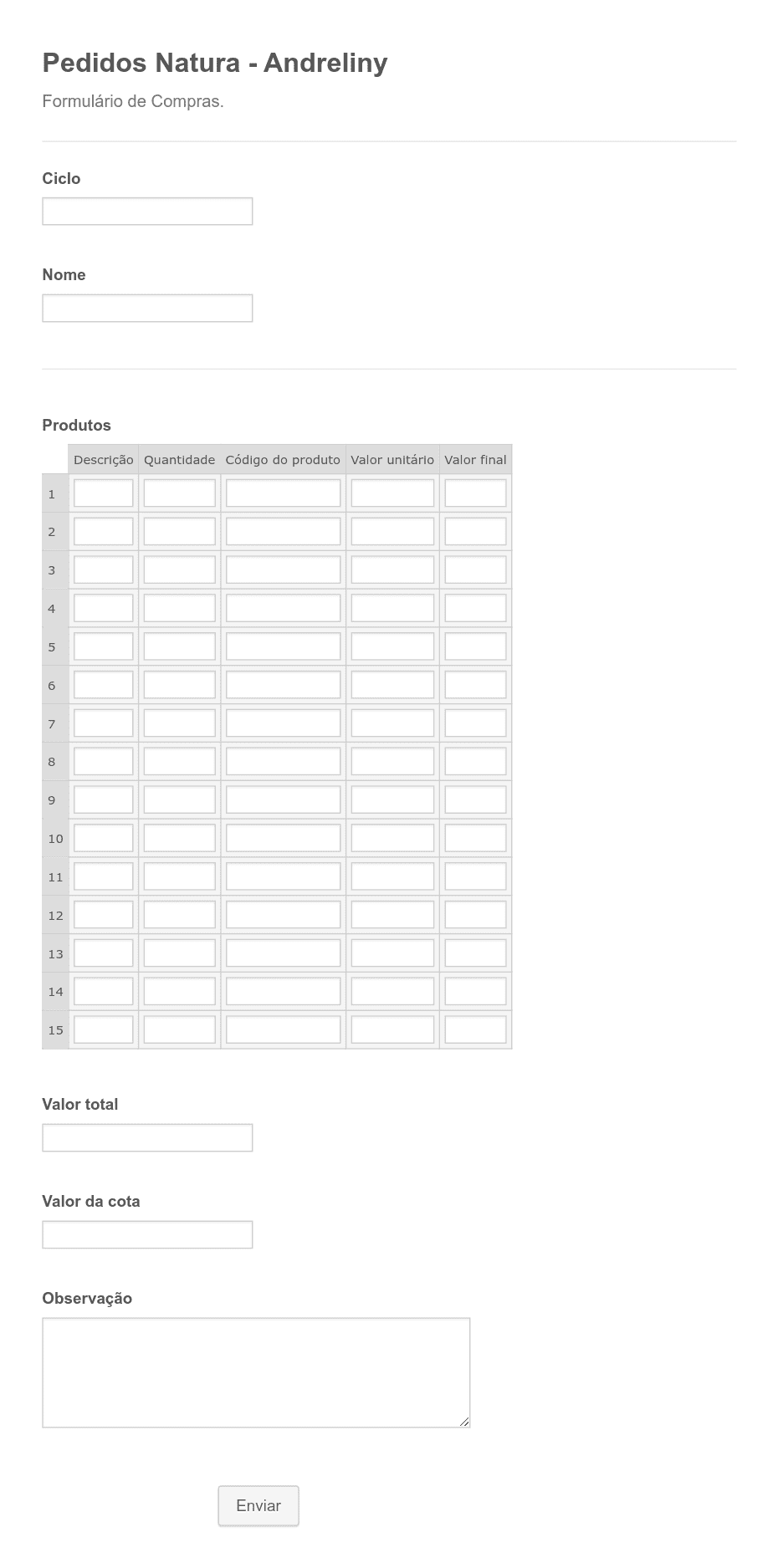 Pedidos Natura - Andreliny

Formulário de Compras.

Ciclo

Nome

Produtos

| | Descrição | Quantidade | Código do produto | Valor unitário | Valor final |
|---|---|---|---|---|---|
| 1 | | | | | |
| 2 | | | | | |
| 3 | | | | | |
| 4 | | | | | |
| 5 | | | | | |
| 6 | | | | | |
| 7 | | | | | |
| 8 | | | | | |
| 9 | | | | | |
| 10 | | | | | |
| 11 | | | | | |
| 12 | | | | | |
| 13 | | | | | |
| 14 | | | | | |
| 15 | | | | | |

Valor total

Valor da cota

Observação

Enviar